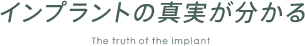 インプラントの真実が分かる

The truth of the implant